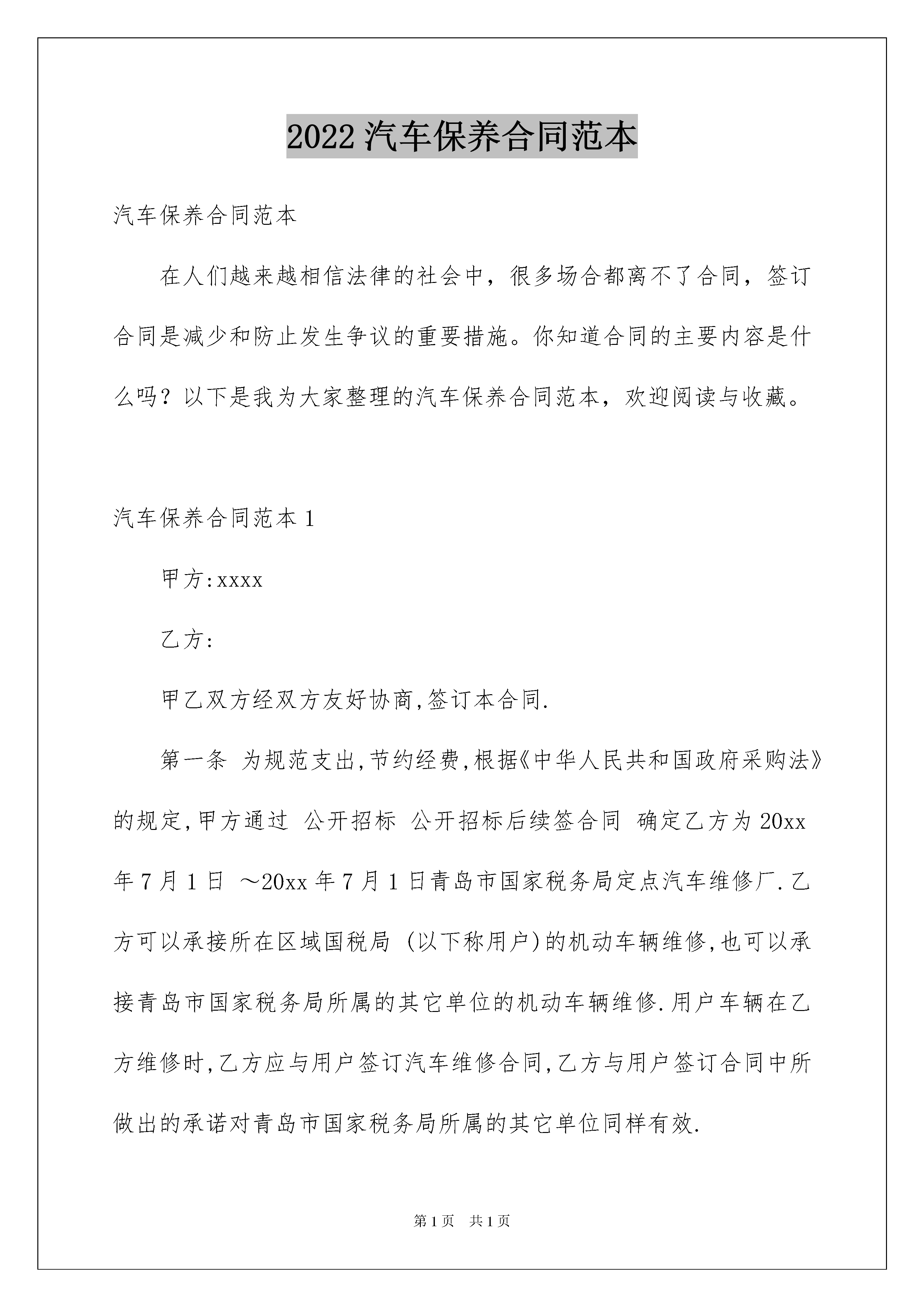 2022 汽车保养合同范本

汽车保养合同范本

在人们越来越相信法律的社会中，很多场合都离不了合同，签订合同是减少和防止发生争议的重要措施。你知道合同的主要内容是什么吗？以下是我为大家整理的汽车保养合同范本，欢迎阅读与收藏。

汽车保养合同范本 1

甲方:xxxx

乙方:

甲乙双方经双方友好协商,签订本合同.

第一条 为规范支出,节约经费,根据《中华人民共和国政府采购法》的规定,甲方通过 公开招标 公开招标后续签合同 确定乙方为 20xx 年 7 月 1 日 ～20xx 年 7 月 1 日青岛市国家税务局定点汽车维修厂.乙方可以承接所在区域国税局 (以下称用户)的机动车辆维修,也可以承接青岛市国家税务局所属的其它单位的机动车辆维修.用户车辆在乙方维修时,乙方应与用户签订汽车维修合同,乙方与用户签订合同中所做出的承诺对青岛市国家税务局所属的其它单位同样有效.

第 1 页 共 1 页